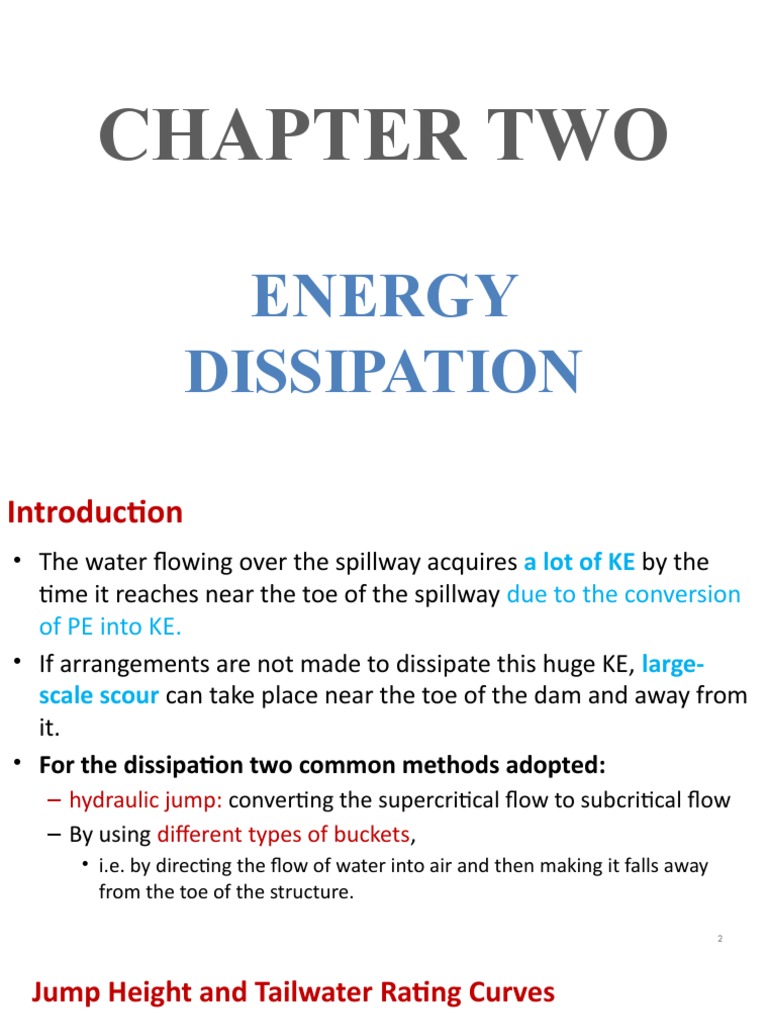 CHAPTER TWO

ENERGY DISSIPATION

Introduction

• The water flowing over the spillway acquires a lot of KE by the time it reaches near the toe of the spillway due to the conversion of PE into KE.

• If arrangements are not made to dissipate this huge KE, large-scale scour can take place near the toe of the dam and away from it.

• For the dissipation two common methods adopted:

– hydraulic jump: converting the supercritical flow to subcritical flow

– By using different types of buckets,

• i.e. by directing the flow of water into air and then making it falls away from the toe of the structure.

2

Jump Height and Tailwater Rating Curves